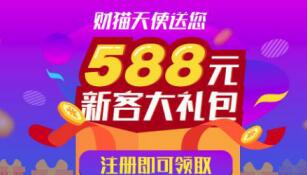 财猫天使送您

588元
新客大礼包

注册即可领取